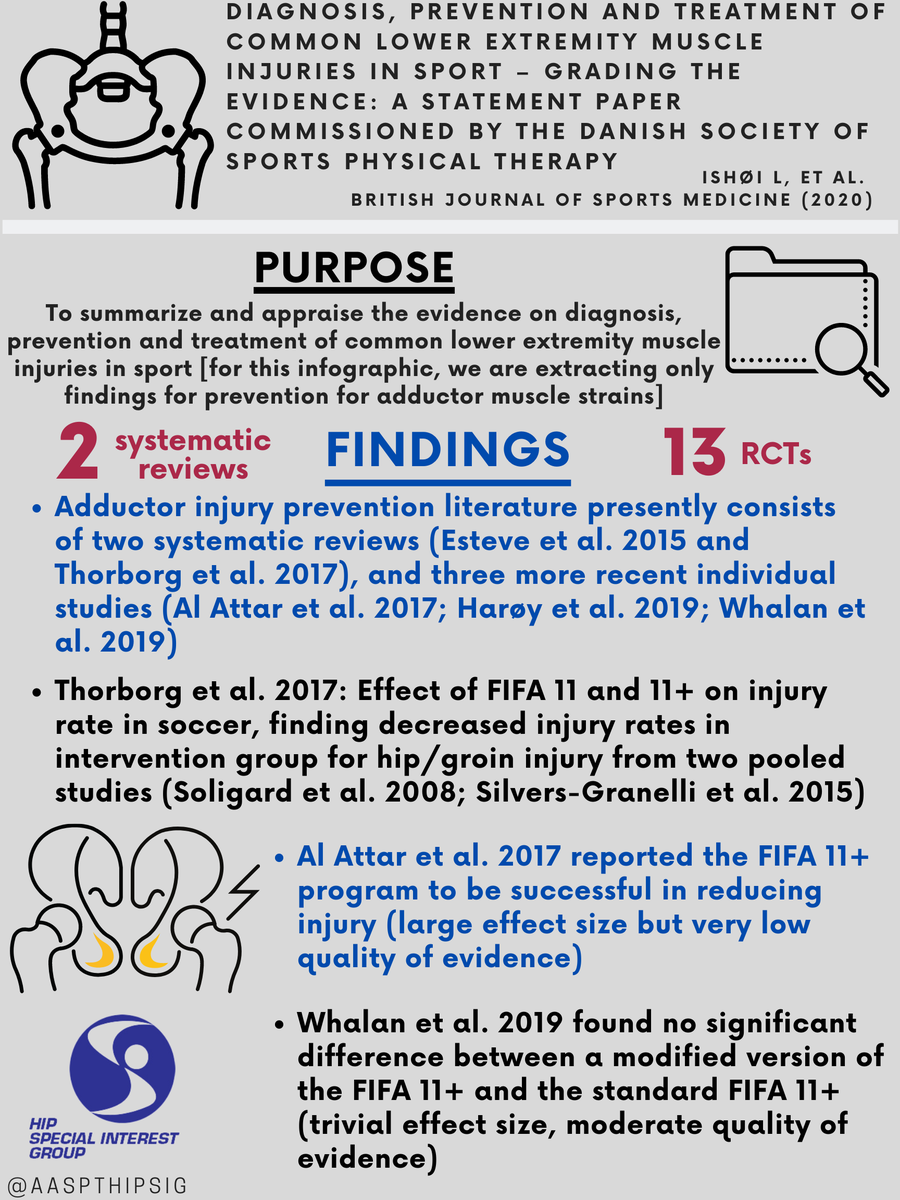 DIAGNOSIS, PREVENTION AND TREATMENT OF COMMON LOWER EXTREMITY MUSCLE INJURIES IN SPORT – GRADING THE EVIDENCE: A STATEMENT PAPER COMMISSIONED BY THE DANISH SOCIETY OF SPORTS PHYSICAL THERAPY

ISHØI L, ET AL.
BRITISH JOURNAL OF SPORTS MEDICINE (2020)

PURPOSE

To summarize and appraise the evidence on diagnosis, prevention and treatment of common lower extremity muscle injuries in sport [for this infographic, we are extracting only findings for prevention for adductor muscle strains]

2 systematic reviews

FINDINGS

13 RCTs

• Adductor injury prevention literature presently consists of two systematic reviews (Esteve et al. 2015 and Thorborg et al. 2017), and three more recent individual studies (Al Attar et al. 2017; Harøy et al. 2019; Whalan et al. 2019)

• Thorborg et al. 2017: Effect of FIFA 11 and 11+ on injury rate in soccer, finding decreased injury rates in intervention group for hip/groin injury from two pooled studies (Soligard et al. 2008; Silvers-Granelli et al. 2015)

• Al Attar et al. 2017 reported the FIFA 11+ program to be successful in reducing injury (large effect size but very low quality of evidence)

• Whalan et al. 2019 found no significant difference between a modified version of the FIFA 11+ and the standard FIFA 11+ (trivial effect size, moderate quality of evidence)

HIP SPECIAL INTEREST GROUP

@AASPTHIPSIG